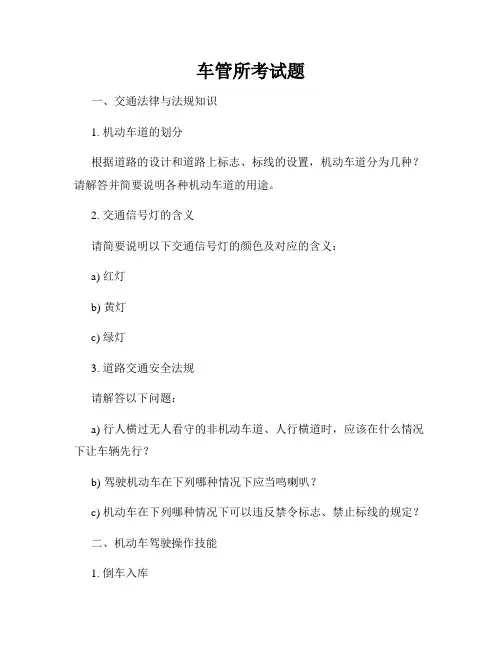 车管所考试题

一、交通法律与法规知识

1. 机动车道的划分

根据道路的设计和道路上标志、标线的设置，机动车道分为几种？请解答并简要说明各种机动车道的用途。

2. 交通信号灯的含义

请简要说明以下交通信号灯的颜色及对应的含义：

a) 红灯

b) 黄灯

c) 绿灯

3. 道路交通安全法规

请解答以下问题：

a) 行人横过无人看守的非机动车道、人行横道时，应该在什么情况下让车辆先行？

b) 驾驶机动车在下列哪种情况下应当鸣喇叭？

c) 机动车在下列哪种情况下可以违反禁令标志、禁止标线的规定？

二、机动车驾驶操作技能

1. 倒车入库